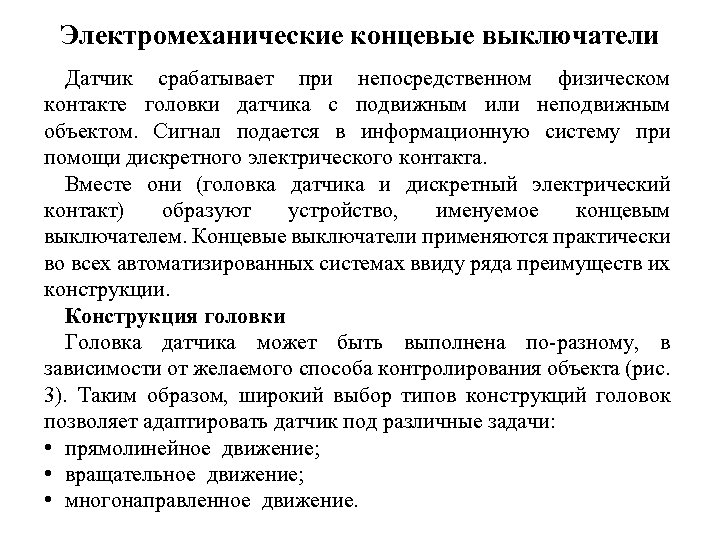 Электромеханические концевые выключатели

Датчик срабатывает при непосредственном физическом контакте головки датчика с подвижным или неподвижным объектом. Сигнал подается в информационную систему при помощи дискретного электрического контакта.

Вместе они (головка датчика и дискретный электрический контакт) образуют устройство, именуемое концевым выключателем. Концевые выключатели применяются практически во всех автоматизированных системах ввиду ряда преимуществ их конструкции.

Конструкция головки

Головка датчика может быть выполнена по-разному, в зависимости от желаемого способа контролирования объекта (рис. 3). Таким образом, широкий выбор типов конструкций головок позволяет адаптировать датчик под различные задачи:
• прямолинейное движение;
• вращательное движение;
• многонаправленное движение.